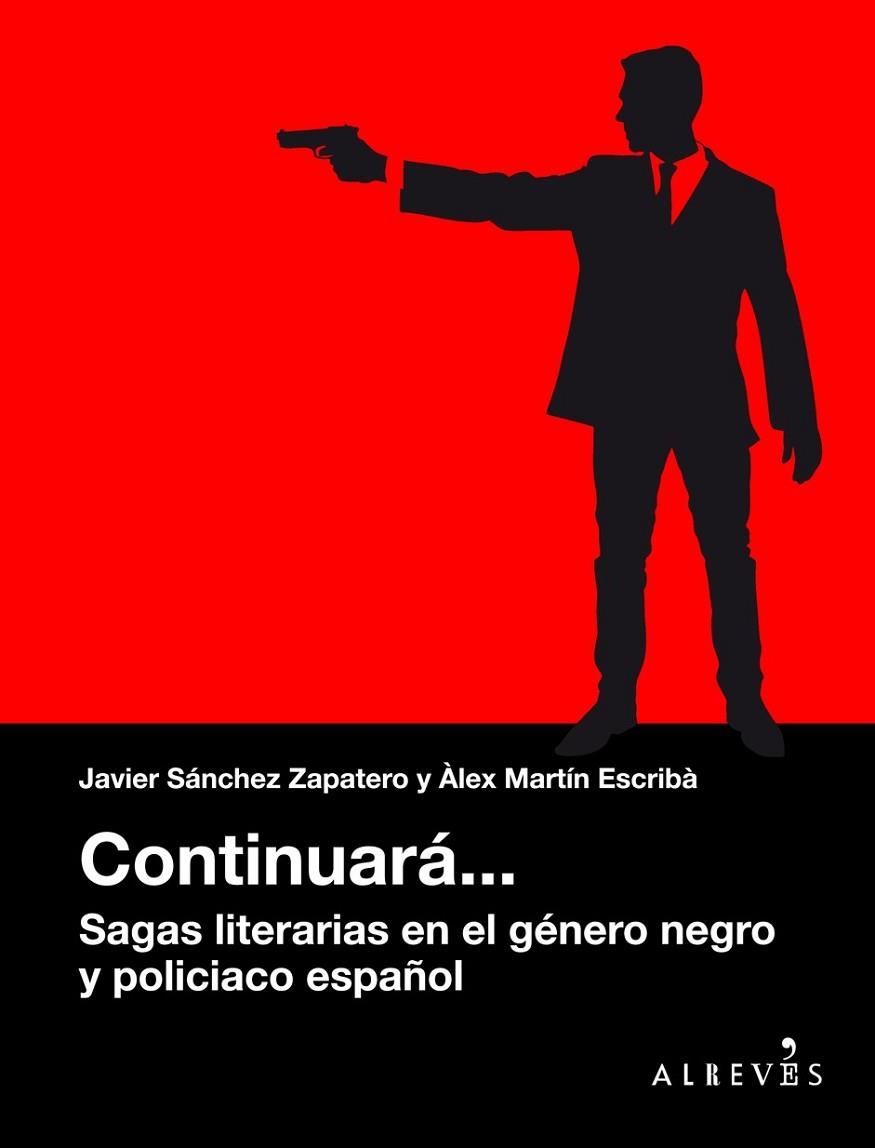 Javier Sánchez Zapatero y Àlex Martín Escribà

Continuará...
Sagas literarias en el género negro y policiaco español

ALREVÉS